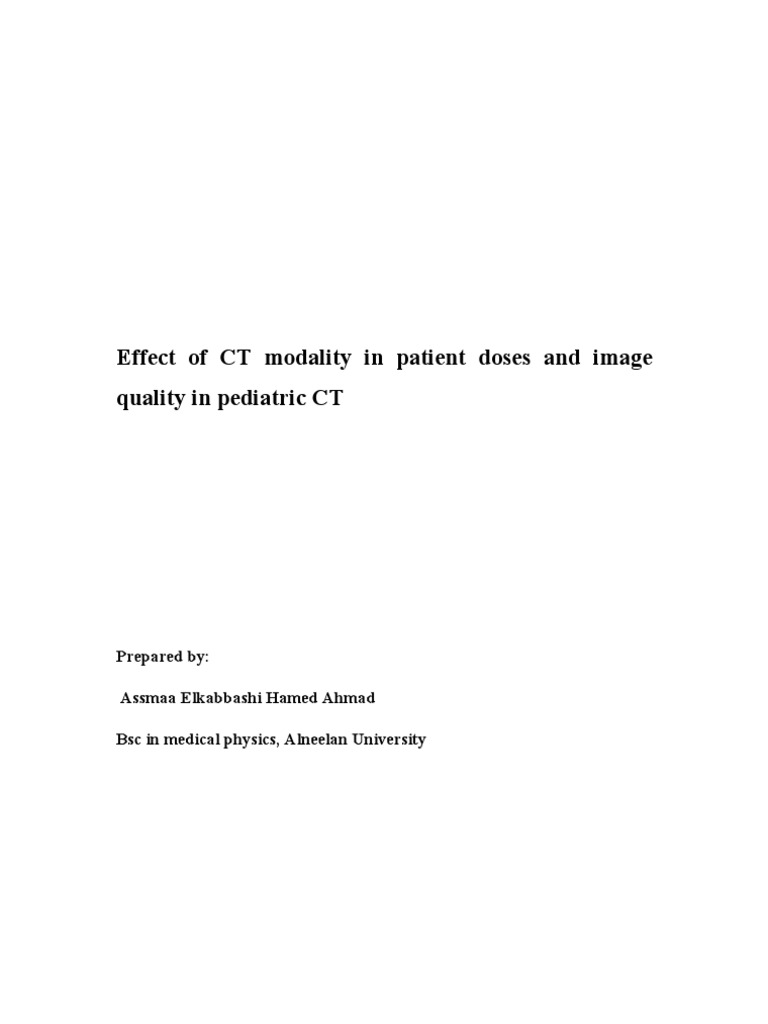 Effect of CT modality in patient doses and image quality in pediatric CT

Prepared by:

Assmaa Elkabbashi Hamed Ahmad

Bsc in medical physics, Alneelan University